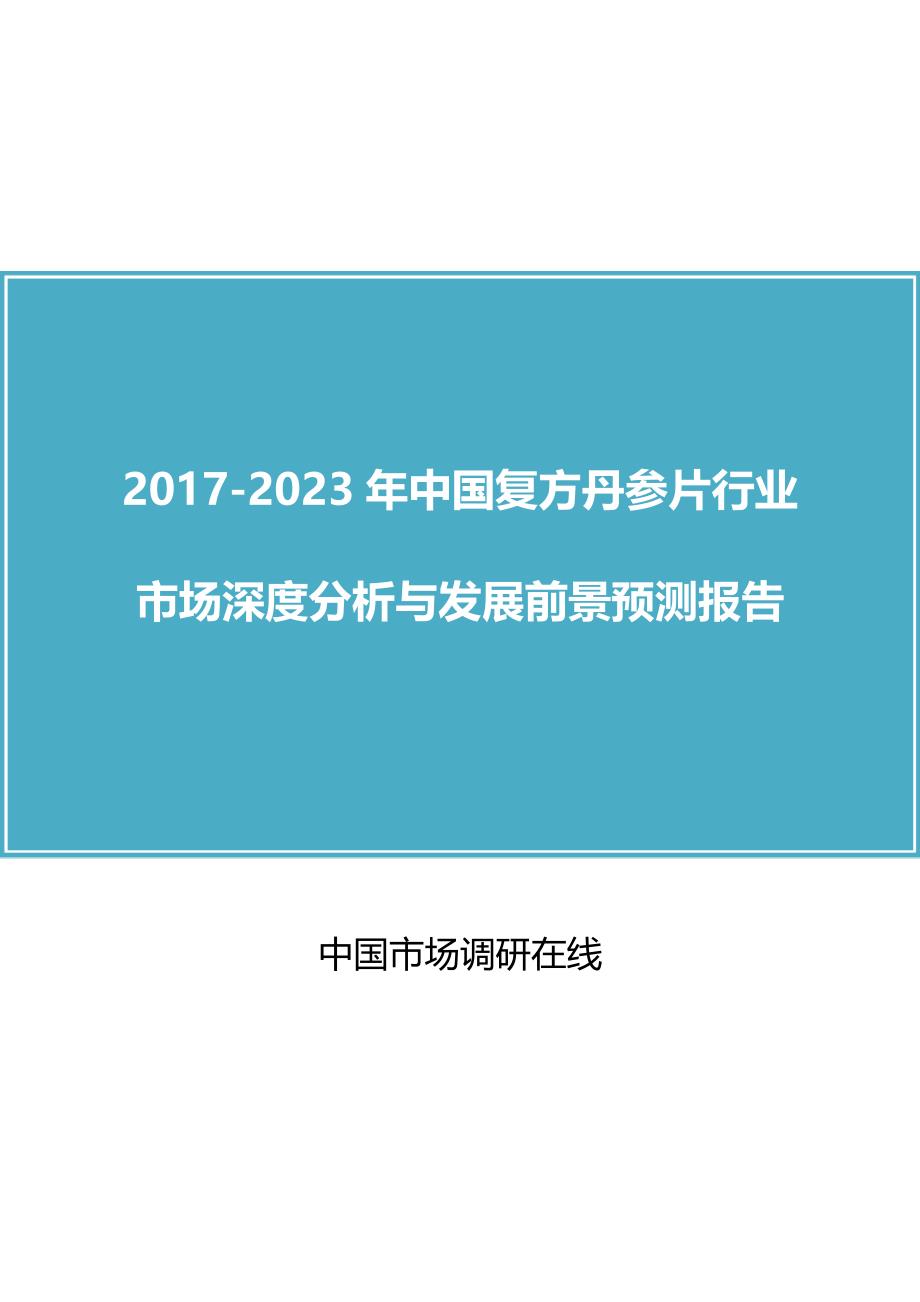 2017-2023 年中国复方丹参片行业

市场深度分析与发展前景预测报告

中国市场调研在线